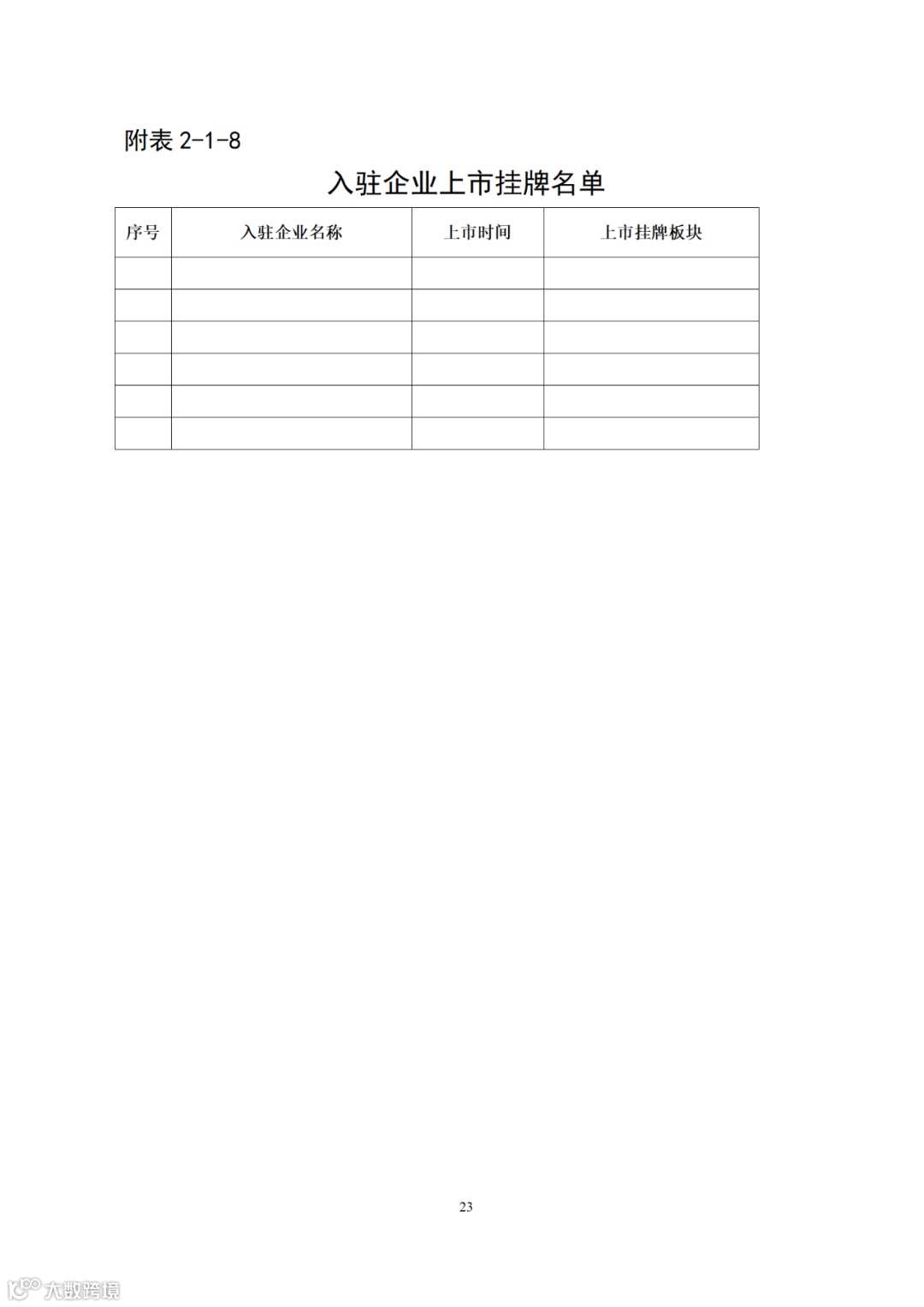 附表 2-1-8

入驻企业上市挂牌名单

| 序号 | 入驻企业名称 | 上市时间 | 上市挂牌板块 |
|---|---|---|---|
| | | | |
| | | | |
| | | | |
| | | | |
| | | | |
| | | | |

23

大数跨境